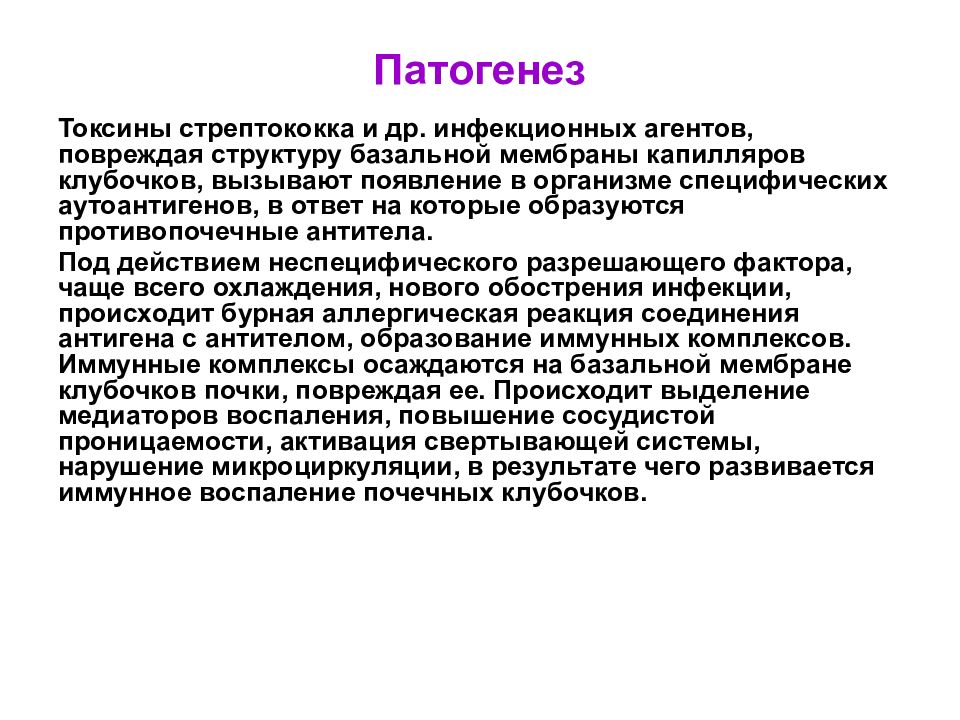 Патогенез

Токсины стрептококка и др. инфекционных агентов, повреждая структуру базальной мембраны капилляров клубочков, вызывают появление в организме специфических аутоантигенов, в ответ на которые образуются противопочечные антитела.

Под действием неспецифического разрешающего фактора, чаще всего охлаждения, нового обострения инфекции, происходит бурная аллергическая реакция соединения антигена с антителом, образование иммунных комплексов. Иммунные комплексы осаждаются на базальной мембране клубочков почки, повреждая ее. Происходит выделение медиаторов воспаления, повышение сосудистой проницаемости, активация свертывающей системы, нарушение микроциркуляции, в результате чего развивается иммунное воспаление почечных клубочков.